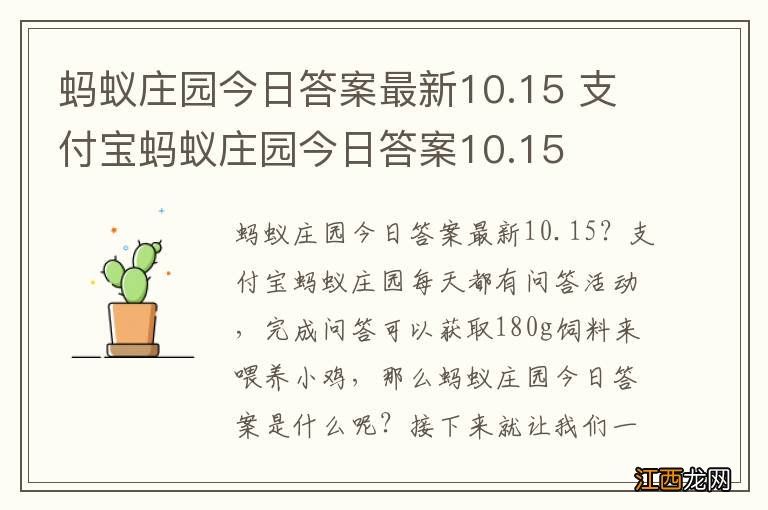 蚂蚁庄园今日答案最新10.15 支付宝蚂蚁庄园今日答案10.15

蚂蚁庄园今日答案最新10.15？支付宝蚂蚁庄园每天都有问答活动，完成问答可以获取180g饲料来喂养小鸡，那么蚂蚁庄园今日答案是什么呢？接下来就让我们一

江西龙网